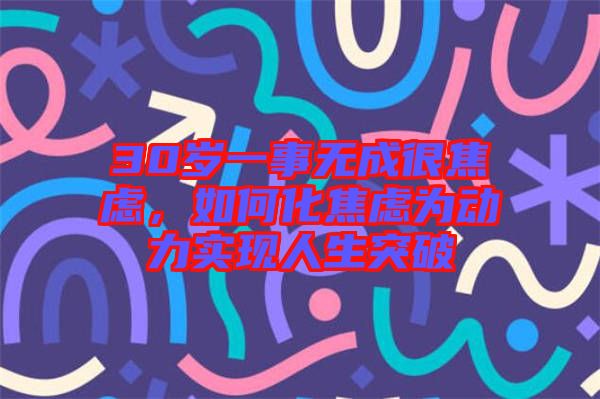 30岁一事无成很焦虑，如何化焦虑为动力实现人生突破